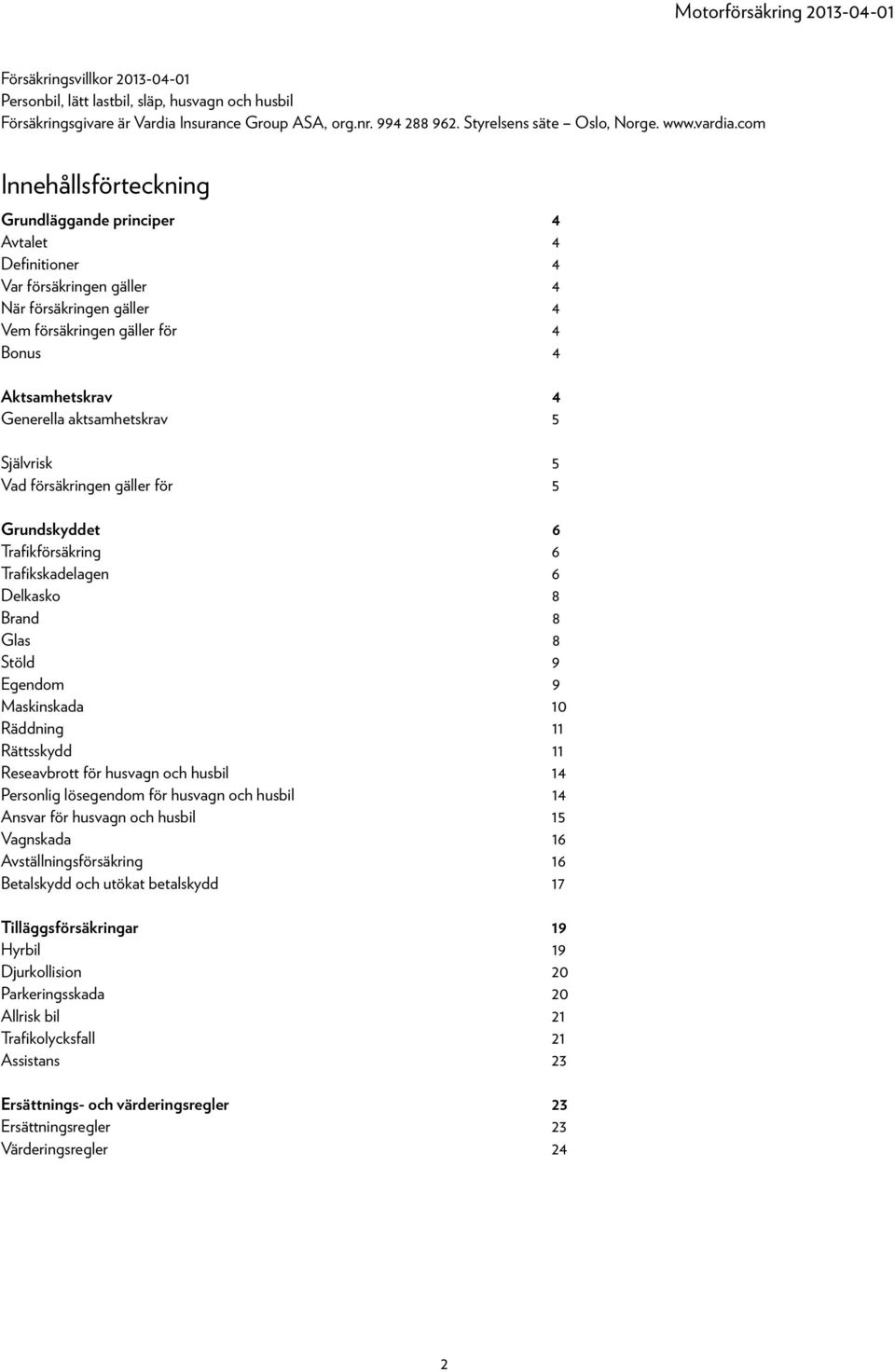 Motorförsäkring 2013-04-01

Försäkringsvillkor 2013-04-01
Personbil, lätt lastbil, släp, husvagn och husbil
Försäkringsgivare är Vardia Insurance Group ASA, org.nr. 994 288 962. Styrelsens säte – Oslo, Norge. www.vardia.com

Innehållsförteckning

Grundläggande principer 4
Avtalet 4
Definitioner 4
Var försäkringen gäller 4
När försäkringen gäller 4
Vem försäkringen gäller för 4
Bonus 4

Aktsamhetskrav 4
Generella aktsamhetskrav 5

Självrisk 5
Vad försäkringen gäller för 5

Grundskyddet 6
Trafikförsäkring 6
Trafikskadelagen 6
Delkasko 8
Brand 8
Glas 8
Stöld 9
Egendom 9
Maskinskada 10
Räddning 11
Rättsskydd 11
Reseavbrott för husvagn och husbil 14
Personlig lösegendom för husvagn och husbil 14
Ansvar för husvagn och husbil 15
Vagnskada 16
Avställningsförsäkring 16
Betalskydd och utökat betalskydd 17

Tilläggsförsäkringar 19
Hyrbil 19
Djurkollision 20
Parkeringsskada 20
Allrisk bil 21
Trafikolycksfall 21
Assistans 23

Ersättnings- och värderingsregler 23
Ersättningsregler 23
Värderingsregler 24

2